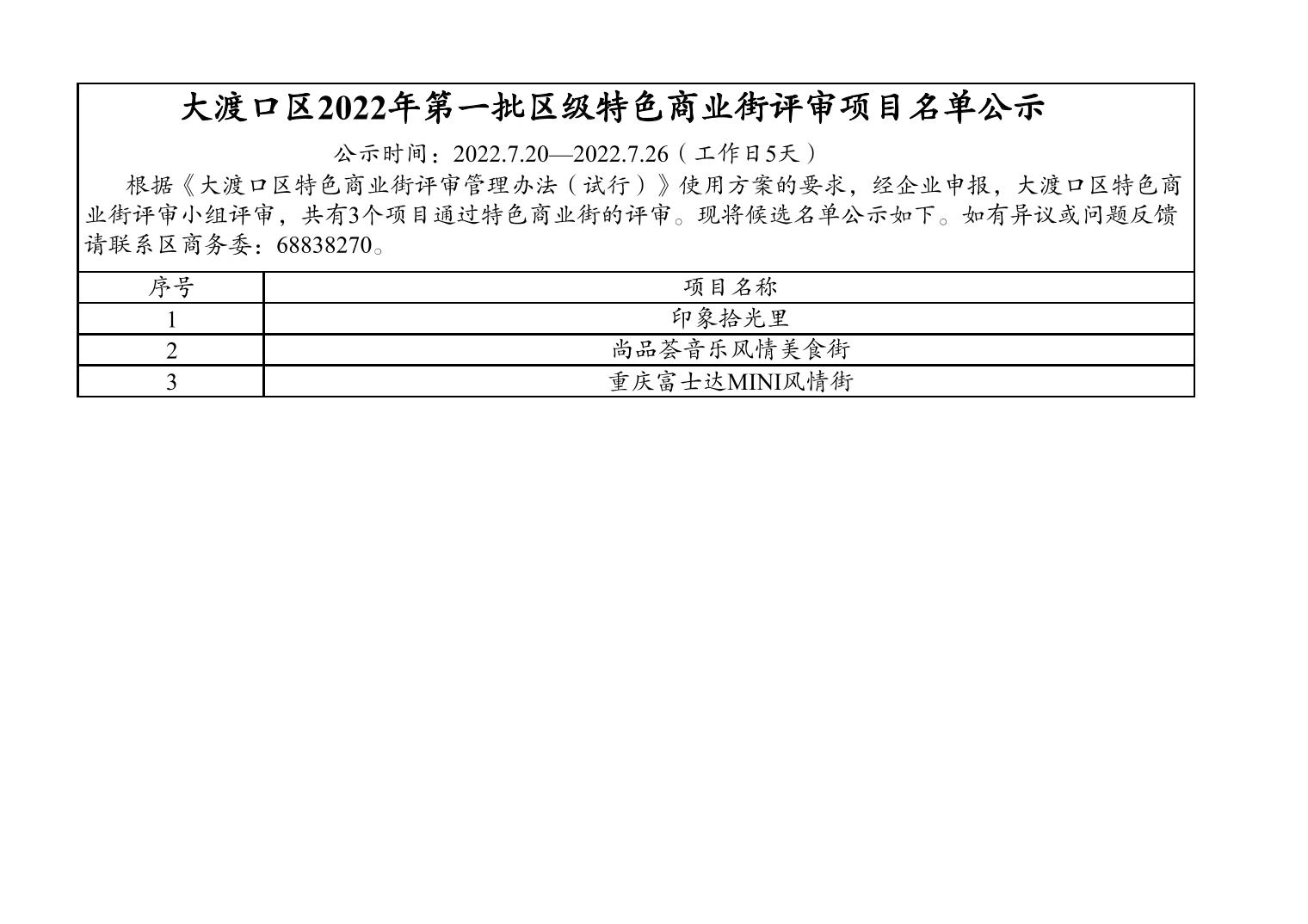 大渡口区2022年第一批区级特色商业街评审项目名单公示

公示时间：2022.7.20—2022.7.26（工作日5天）

根据《大渡口区特色商业街评审管理办法（试行）》使用方案的要求，经企业申报，大渡口区特色商业街评审小组评审，共有3个项目通过特色商业街的评审。现将候选名单公示如下。如有异议或问题反馈请联系区商务委：68838270。

| 序号 | 项目名称 |
|---|---|
| 1 | 印象拾光里 |
| 2 | 尚品荟音乐风情美食街 |
| 3 | 重庆富士达MINI风情街 |